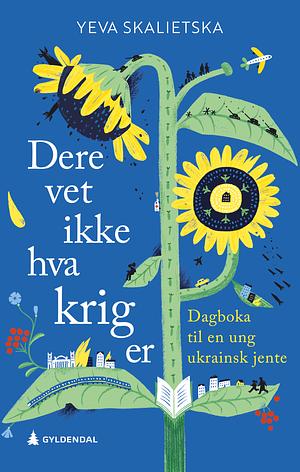 YEVA SKALIETSKA

Dere vet ikke hva krig er

Dagboka til en ung ukrainsk jente

GYLDENDAL